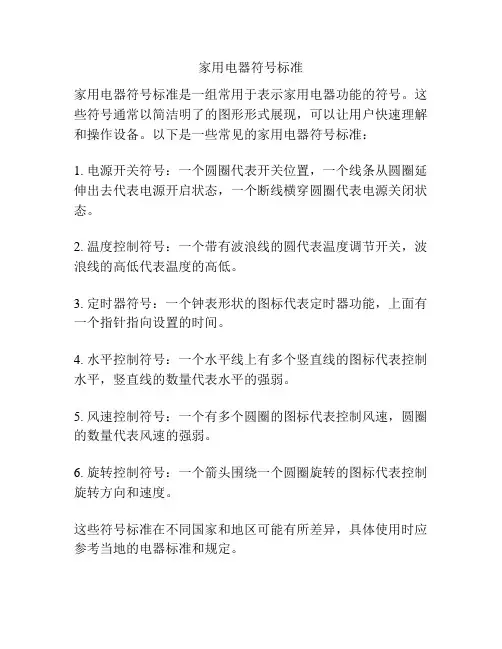 家用电器符号标准

家用电器符号标准是一组常用于表示家用电器功能的符号。这些符号通常以简洁明了的图形形式展现，可以让用户快速理解和操作设备。以下是一些常见的家用电器符号标准：

1. 电源开关符号：一个圆圈代表开关位置，一个线条从圆圈延伸出去代表电源开启状态，一个断线横穿圆圈代表电源关闭状态。

2. 温度控制符号：一个带有波浪线的圆代表温度调节开关，波浪线的高低代表温度的高低。

3. 定时器符号：一个钟表形状的图标代表定时器功能，上面有一个指针指向设置的时间。

4. 水平控制符号：一个水平线上有多个竖直线的图标代表控制水平，竖直线的数量代表水平的强弱。

5. 风速控制符号：一个有多个圆圈的图标代表控制风速，圆圈的数量代表风速的强弱。

6. 旋转控制符号：一个箭头围绕一个圆圈旋转的图标代表控制旋转方向和速度。

这些符号标准在不同国家和地区可能有所差异，具体使用时应参考当地的电器标准和规定。